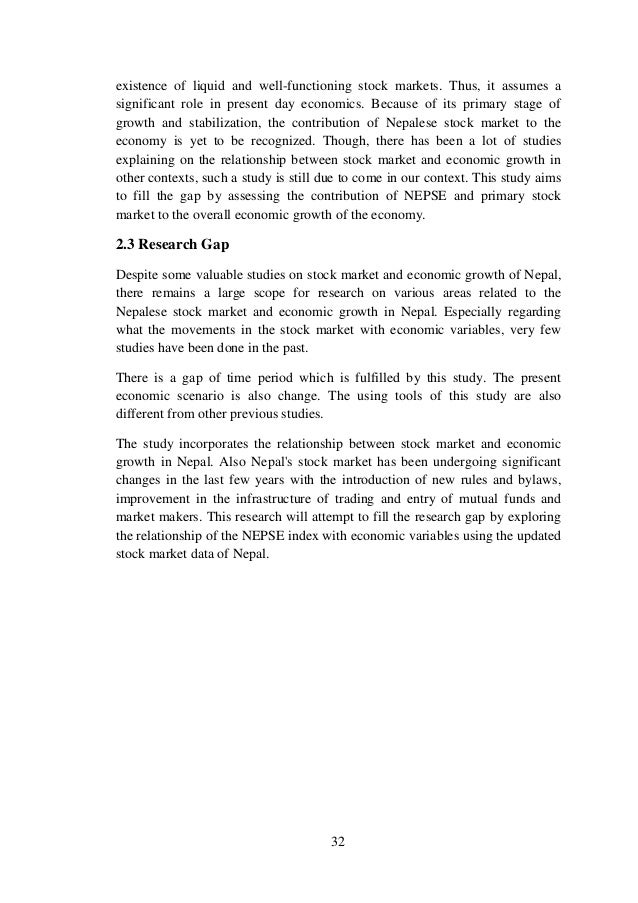 existence of liquid and well-functioning stock markets. Thus, it assumes a significant role in present day economics. Because of its primary stage of growth and stabilization, the contribution of Nepalese stock market to the economy is yet to be recognized. Though, there has been a lot of studies explaining on the relationship between stock market and economic growth in other contexts, such a study is still due to come in our context. This study aims to fill the gap by assessing the contribution of NEPSE and primary stock market to the overall economic growth of the economy.

2.3 Research Gap

Despite some valuable studies on stock market and economic growth of Nepal, there remains a large scope for research on various areas related to the Nepalese stock market and economic growth in Nepal. Especially regarding what the movements in the stock market with economic variables, very few studies have been done in the past.

There is a gap of time period which is fulfilled by this study. The present economic scenario is also change. The using tools of this study are also different from other previous studies.

The study incorporates the relationship between stock market and economic growth in Nepal. Also Nepal's stock market has been undergoing significant changes in the last few years with the introduction of new rules and bylaws, improvement in the infrastructure of trading and entry of mutual funds and market makers. This research will attempt to fill the research gap by exploring the relationship of the NEPSE index with economic variables using the updated stock market data of Nepal.

32